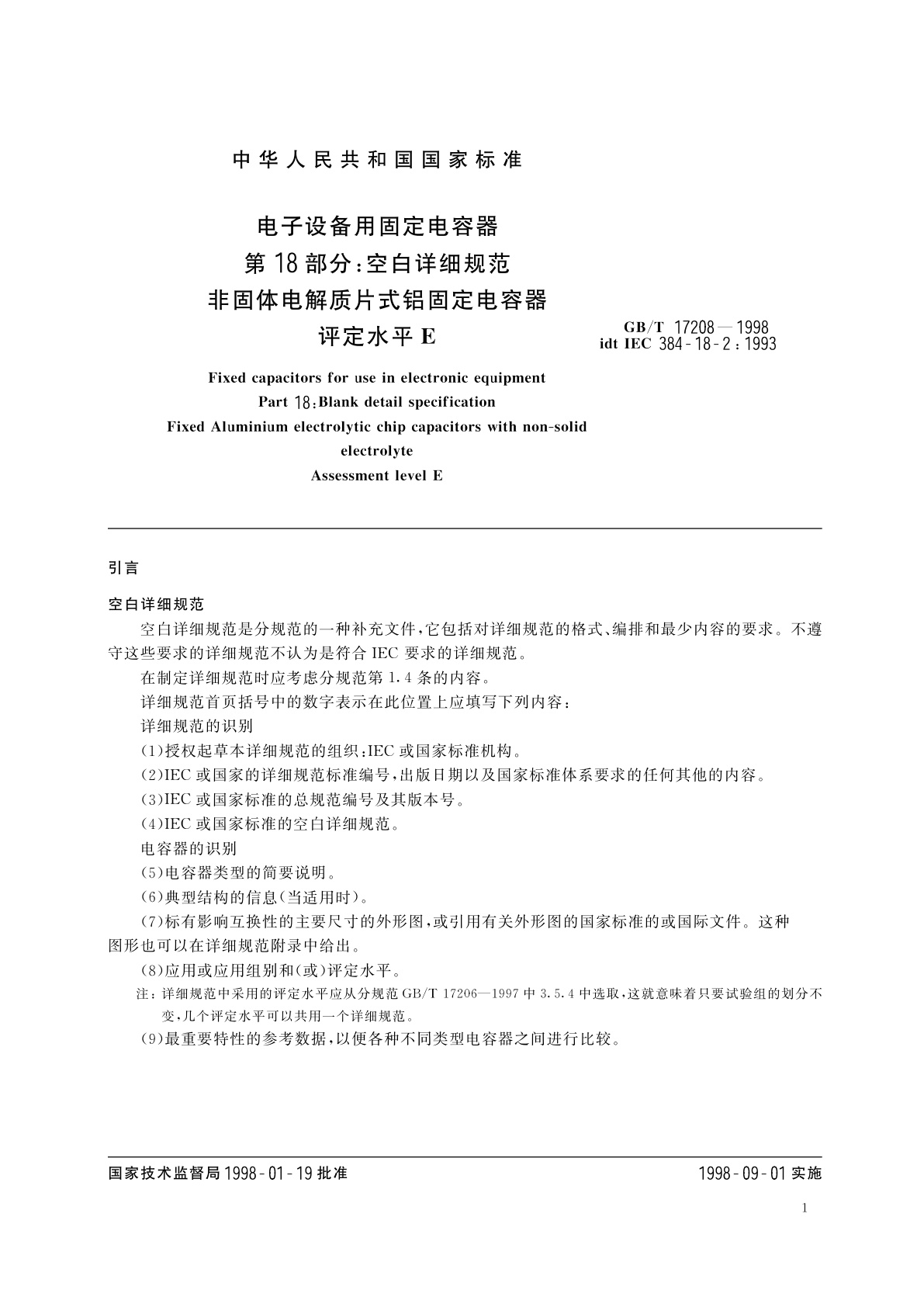 中华人民共和国国家标准

电子设备用固定电容器
第18部分：空白详细规范
非固体电解质片式铝固定电容器
评定水平 E

GB/T 17208—1998
idt IEC 384-18-2：1993

Fixed capacitors for use in electronic equipment
Part 18：Blank detail specification
Fixed Aluminium electrolytic chip capacitors with non-solid electrolyte
Assessment level E

引言

空白详细规范

空白详细规范是分规范的一种补充文件，它包括对详细规范的格式、编排和最少内容的要求。不遵守这些要求的详细规范不认为是符合 IEC 要求的详细规范。

在制定详细规范时应考虑分规范第 1.4 条的内容。

详细规范首页括号中的数字表示在此位置上应填写下列内容：

详细规范的识别

(1)授权起草本详细规范的组织：IEC 或国家标准机构。

(2)IEC 或国家的详细规范标准编号，出版日期以及国家标准体系要求的任何其他的内容。

(3)IEC 或国家标准的总规范编号及其版本号。

(4)IEC 或国家标准的空白详细规范。

电容器的识别

(5)电容器类型的简要说明。

(6)典型结构的信息(当适用时)。

(7)标有影响互换性的主要尺寸的外形图，或引用有关外形图的国家标准的或国际文件。这种图形也可以在详细规范附录中给出。

(8)应用或应用组别和(或)评定水平。

注：详细规范中采用的评定水平应从分规范 GB/T 17206—1997 中 3.5.4 中选取，这就意味着只要试验组的划分不变，几个评定水平可以共用一个详细规范。

(9)最重要特性的参考数据，以便各种不同类型电容器之间进行比较。

国家技术监督局 1998-01-19 批准

1998-09-01 实施

1